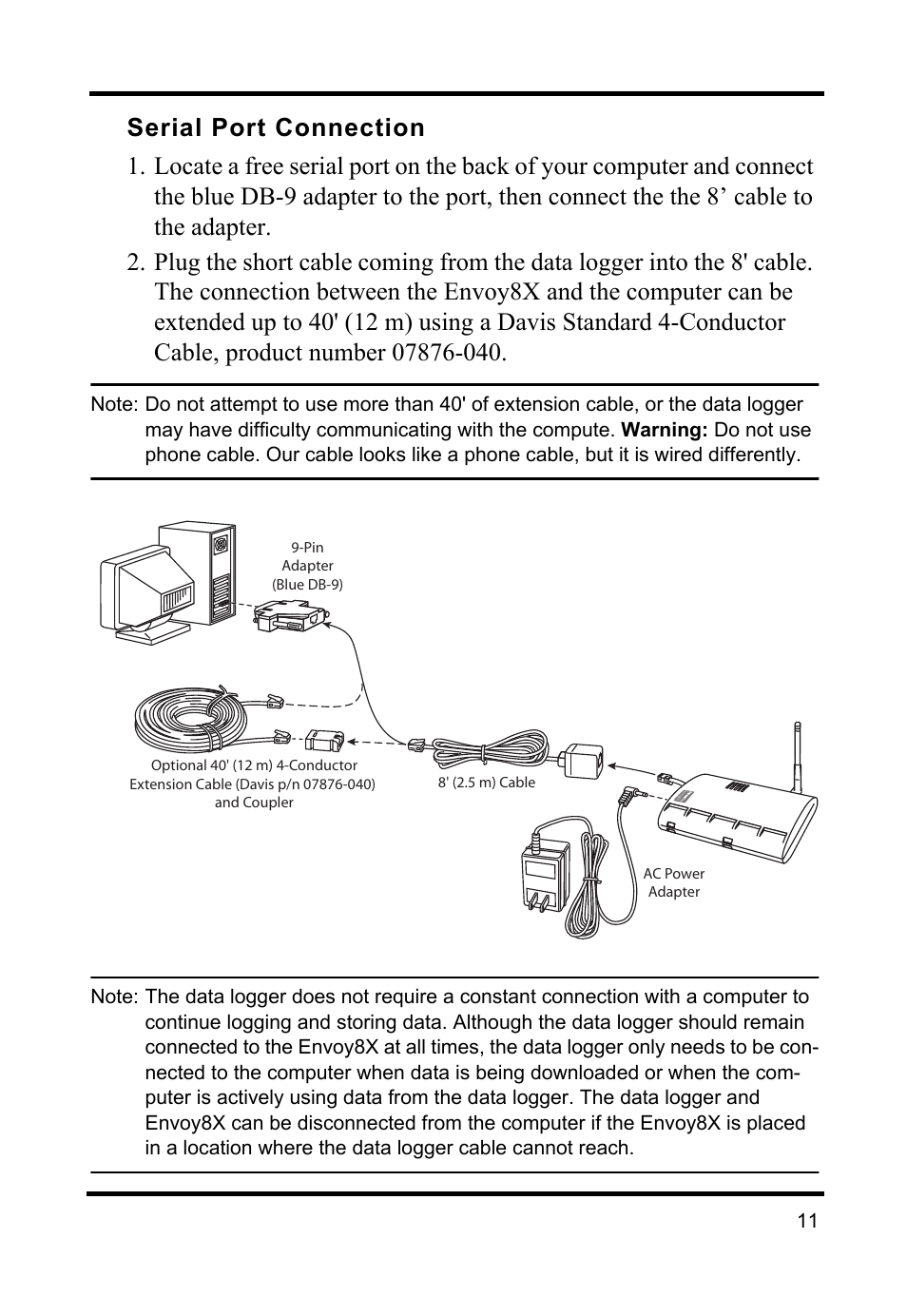 Serial Port Connection

1. Locate a free serial port on the back of your computer and connect the blue DB-9 adapter to the port, then connect the the 8’ cable to the adapter.

2. Plug the short cable coming from the data logger into the 8' cable. The connection between the Envoy8X and the computer can be extended up to 40' (12 m) using a Davis Standard 4-Conductor Cable, product number 07876-040.

Note: Do not attempt to use more than 40' of extension cable, or the data logger may have difficulty communicating with the compute. Warning: Do not use phone cable. Our cable looks like a phone cable, but it is wired differently.

9-Pin Adapter (Blue DB-9)

Optional 40' (12 m) 4-Conductor Extension Cable (Davis p/n 07876-040) and Coupler

8' (2.5 m) Cable

AC Power Adapter

Note: The data logger does not require a constant connection with a computer to continue logging and storing data. Although the data logger should remain connected to the Envoy8X at all times, the data logger only needs to be connected to the computer when data is being downloaded or when the computer is actively using data from the data logger. The data logger and Envoy8X can be disconnected from the computer if the Envoy8X is placed in a location where the data logger cable cannot reach.

11